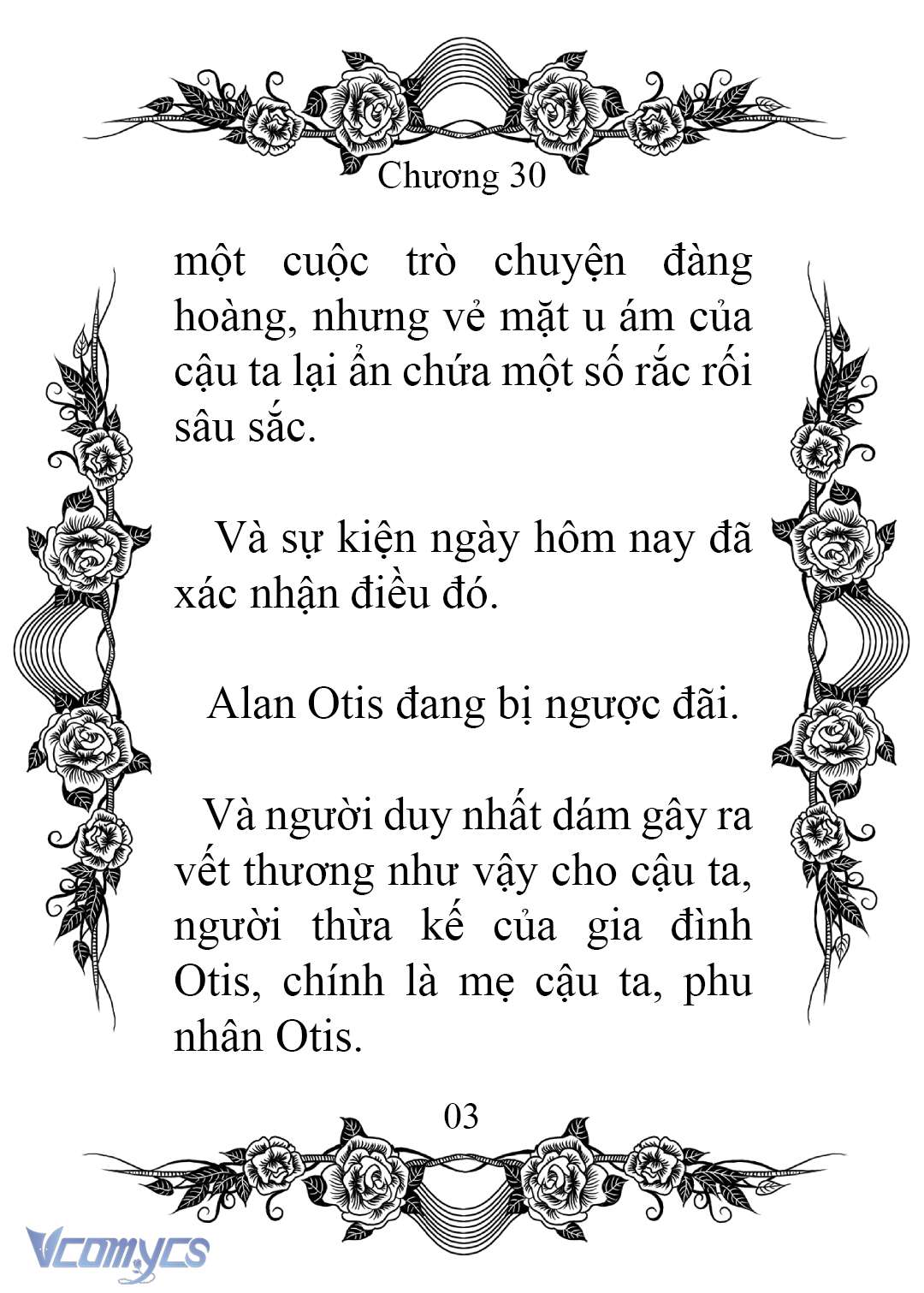 Chương 30

một cuộc trò chuyện đàng hoàng, nhưng vẻ mặt u ám của cậu ta lại ẩn chứa một số rắc rối sâu sắc.

Và sự kiện ngày hôm nay đã xác nhận điều đó.

Alan Otis đang bị ngược đãi.

Và người duy nhất dám gây ra vết thương như vậy cho cậu ta, người thừa kế của gia đình Otis, chính là mẹ cậu ta, phu nhân Otis.

03

Vcomycs